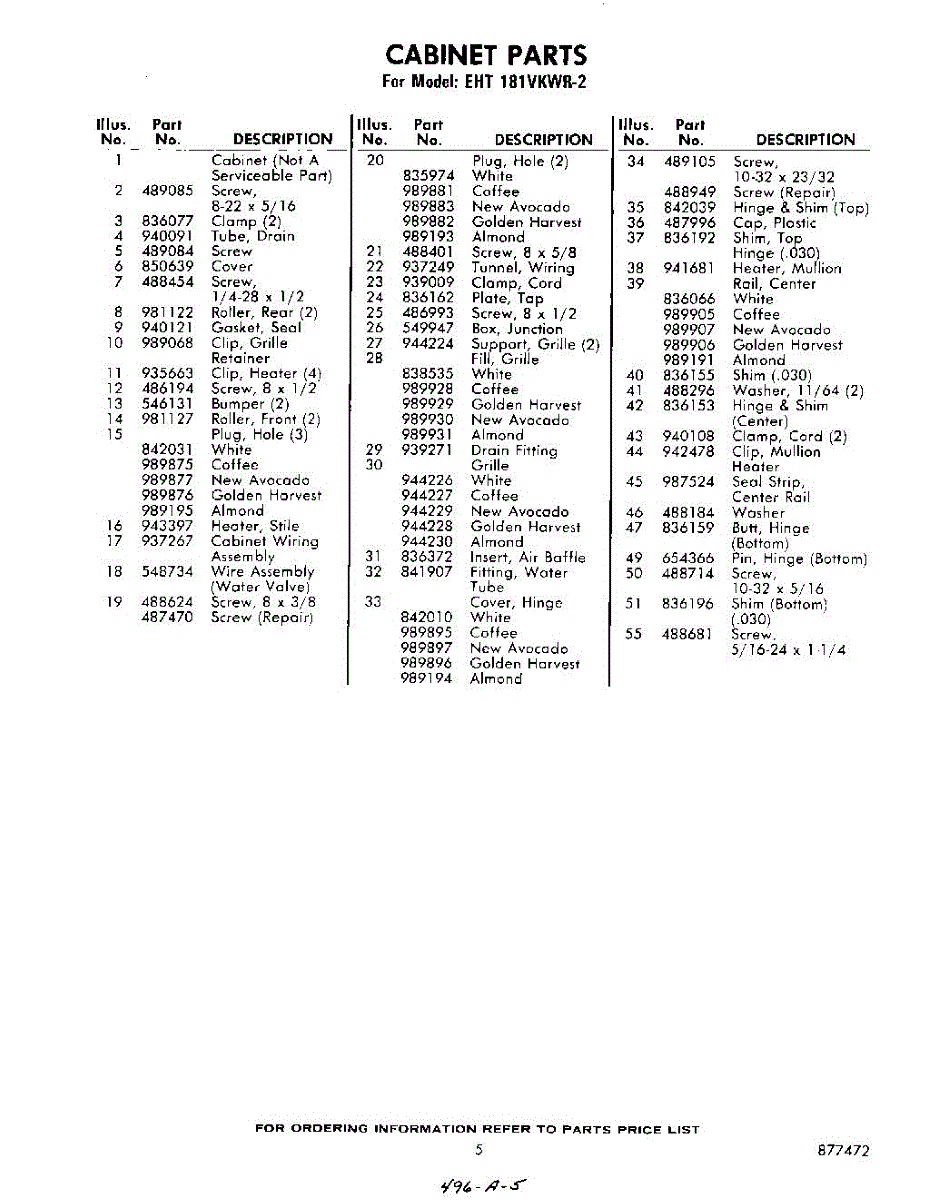 CABINET PARTS
For Model: EHT 181VKWR-2

| Illus. No. | Part No. | DESCRIPTION |
|---|---|---|
| 1 | | Cabinet (Not A Serviceable Part) |
| 2 | 489085 | Screw, 8-22 x 5/16 |
| 3 | 836077 | Clamp (2) |
| 4 | 940091 | Tube, Drain |
| 5 | 489084 | Screw |
| 6 | 850639 | Cover |
| 7 | 488454 | Screw, 1/4-28 x 1/2 |
| 8 | 981122 | Roller, Rear (2) |
| 9 | 940121 | Gasket, Seal |
| 10 | 989068 | Clip, Grille Retainer |
| 11 | 935663 | Clip, Heater (4) |
| 12 | 486194 | Screw, 8 x 1/2 |
| 13 | 546131 | Bumper (2) |
| 14 | 981127 | Roller, Front (2) |
| 15 | | Plug, Hole (3) |
| | 842031 | White |
| | 989875 | Coffee |
| | 989877 | New Avocado |
| | 989876 | Golden Harvest |
| | 989195 | Almond |
| 16 | 943397 | Heater, Stile |
| 17 | 937267 | Cabinet Wiring Assembly |
| 18 | 548734 | Wire Assembly (Water Valve) |
| 19 | 488624 | Screw, 8 x 3/8 |
| | 487470 | Screw (Repair) |

| Illus. No. | Part No. | DESCRIPTION |
|---|---|---|
| 20 | | Plug, Hole (2) |
| | 835974 | White |
| | 989881 | Coffee |
| | 989883 | New Avocado |
| | 989882 | Golden Harvest |
| | 989193 | Almond |
| 21 | 488401 | Screw, 8 x 5/8 |
| 22 | 937249 | Tunnel, Wiring |
| 23 | 939009 | Clamp, Cord |
| 24 | 836162 | Plate, Tap |
| 25 | 486993 | Screw, 8 x 1/2 |
| 26 | 549947 | Box, Junction |
| 27 | 944224 | Support, Grille (2) |
| 28 | | Fill, Grille |
| | 838535 | White |
| | 989928 | Coffee |
| | 989929 | Golden Harvest |
| | 989930 | New Avocado |
| | 989931 | Almond |
| 29 | 939271 | Drain Fitting |
| 30 | | Grille |
| | 944226 | White |
| | 944227 | Coffee |
| | 944229 | New Avocado |
| | 944228 | Golden Harvest |
| | 944230 | Almond |
| 31 | 836372 | Insert, Air Baffle |
| 32 | 841907 | Fitting, Water Tube |
| 33 | | Cover, Hinge |
| | 842010 | White |
| | 989895 | Coffee |
| | 989897 | New Avocado |
| | 989896 | Golden Harvest |
| | 989194 | Almond |

| Illus. No. | Part No. | DESCRIPTION |
|---|---|---|
| 34 | 489105 | Screw, 10-32 x 23/32 |
| | 488949 | Screw (Repair) |
| 35 | 842039 | Hinge & Shim (Top) |
| 36 | 487996 | Cap, Plastic |
| 37 | 836192 | Shim, Top Hinge (.030) |
| 38 | 941681 | Heater, Mullion |
| 39 | | Rail, Center |
| | 836066 | White |
| | 989905 | Coffee |
| | 989907 | New Avocado |
| | 989906 | Golden Harvest |
| | 989191 | Almond |
| 40 | 836155 | Shim (.030) |
| 41 | 488296 | Washer, 11/64 (2) |
| 42 | 836153 | Hinge & Shim (Center) |
| 43 | 940108 | Clamp, Cord (2) |
| 44 | 942478 | Clip, Mullion Heater |
| 45 | 987524 | Seal Strip, Center Rail |
| 46 | 488184 | Washer |
| 47 | 836159 | Butt, Hinge (Bottom) |
| 49 | 654366 | Pin, Hinge (Bottom) |
| 50 | 488714 | Screw, 10-32 x 5/16 |
| 51 | 836196 | Shim (Bottom) (.030) |
| 55 | 488681 | Screw, 5/16-24 x 1-1/4 |

FOR ORDERING INFORMATION REFER TO PARTS PRICE LIST

5

877472

496-A-5